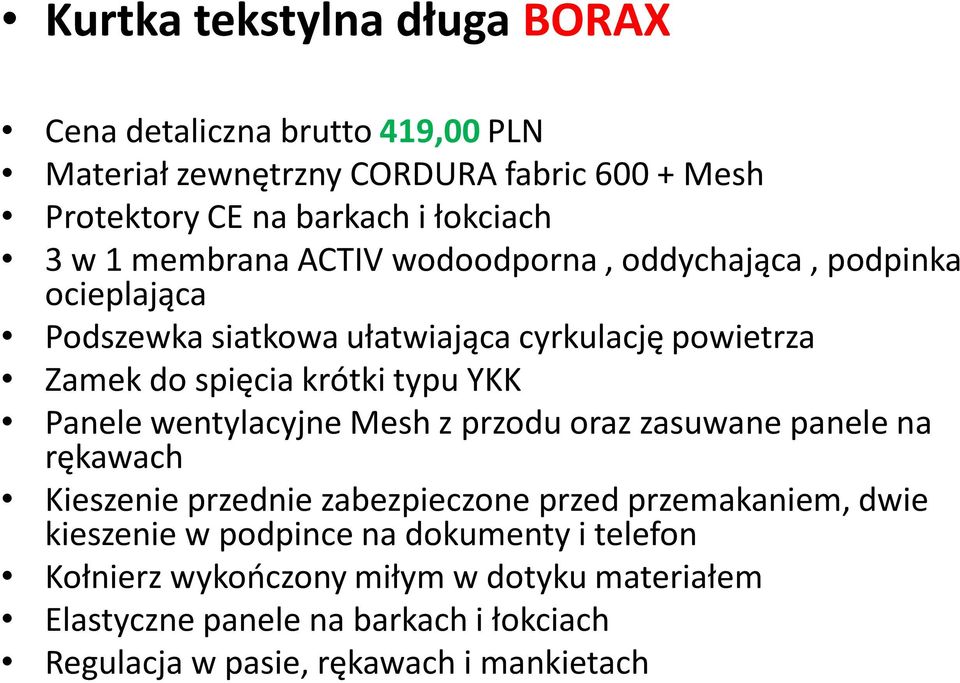 • Kurtka tekstylna długa BORAX

• Cena detaliczna brutto 419,00 PLN
• Materiał zewnętrzny CORDURA fabric 600 + Mesh
• Protektory CE na barkach i łokciach
• 3 w 1 membrana ACTIV wodoodporna , oddychająca , podpinka ocieplająca
• Podszewka siatkowa ułatwiająca cyrkulację powietrza
• Zamek do spięcia krótki typu YKK
• Panele wentylacyjne Mesh z przodu oraz zasuwane panele na rękawach
• Kieszenie przednie zabezpieczone przed przemakaniem, dwie kieszenie w podpince na dokumenty i telefon
• Kołnierz wykończony miłym w dotyku materiałem
• Elastyczne panele na barkach i łokciach
• Regulacja w pasie, rękawach i mankietach